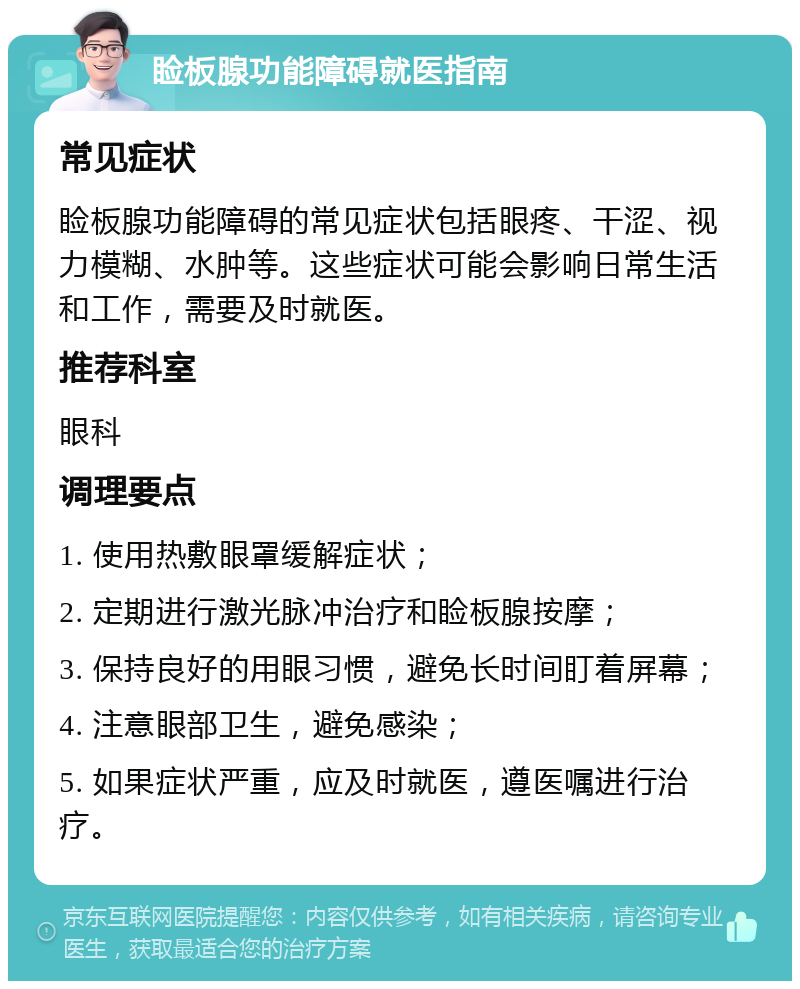 睑板腺功能障碍就医指南

常见症状

睑板腺功能障碍的常见症状包括眼疼、干涩、视力模糊、水肿等。这些症状可能会影响日常生活和工作，需要及时就医。

推荐科室

眼科

调理要点

1. 使用热敷眼罩缓解症状；

2. 定期进行激光脉冲治疗和睑板腺按摩；

3. 保持良好的用眼习惯，避免长时间盯着屏幕；

4. 注意眼部卫生，避免感染；

5. 如果症状严重，应及时就医，遵医嘱进行治疗。

京东互联网医院提醒您：内容仅供参考，如有相关疾病，请咨询专业医生，获取最适合您的治疗方案